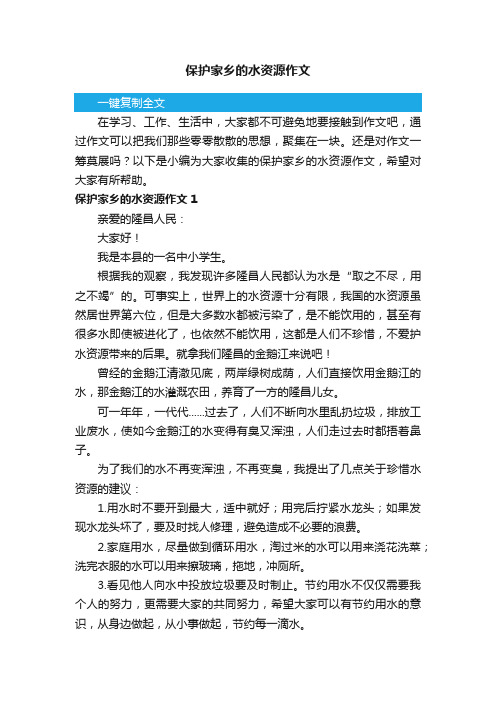 保护家乡的水资源作文

一键复制全文

在学习、工作、生活中，大家都不可避免地要接触到作文吧，通过作文可以把我们那些零零散散的思想，聚集在一块。还是对作文一筹莫展吗？以下是小编为大家收集的保护家乡的水资源作文，希望对大家有所帮助。

保护家乡的水资源作文 1

亲爱的隆昌人民：

大家好！

我是本县的一名中小学生。

根据我的观察，我发现许多隆昌人民都认为水是“取之不尽，用之不竭”的。可事实上，世界上的水资源十分有限，我国的水资源虽然居世界第六位，但是大多数水都被污染了，是不能饮用的，甚至有很多水即使被进化了，也依然不能饮用，这都是人们不珍惜，不爱护水资源带来的后果。就拿我们隆昌的金鹅江来说吧！

曾经的金鹅江清澈见底，两岸绿树成荫，人们直接饮用金鹅江的水，那金鹅江的水灌溉农田，养育了一方的隆昌儿女。

可一年年，一代代……过去了，人们不断向水里乱扔垃圾，排放工业废水，使如今金鹅江的水变得有臭又浑浊，人们走过去时都捂着鼻子。

为了我们的水不再变浑浊，不再变臭，我提出了几点关于珍惜水资源的建议：

1.用水时不要开到最大，适中就好；用完后拧紧水龙头；如果发现水龙头坏了，要及时找人修理，避免造成不必要的浪费。

2.家庭用水，尽量做到循环用水，淘过米的水可以用来浇花洗菜；洗完衣服的水可以用来擦玻璃，拖地，冲厕所。

3.看见他人向水中投放垃圾要及时制止。节约用水不仅仅需要我个人的努力，更需要大家的共同努力，希望大家可以有节约用水的意识，从身边做起，从小事做起，节约每一滴水。